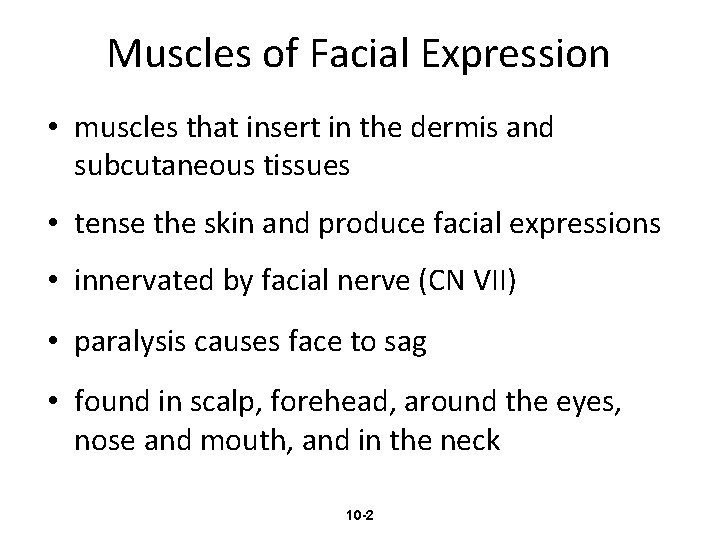 Muscles of Facial Expression

• muscles that insert in the dermis and subcutaneous tissues

• tense the skin and produce facial expressions

• innervated by facial nerve (CN VII)

• paralysis causes face to sag

• found in scalp, forehead, around the eyes, nose and mouth, and in the neck

10-2